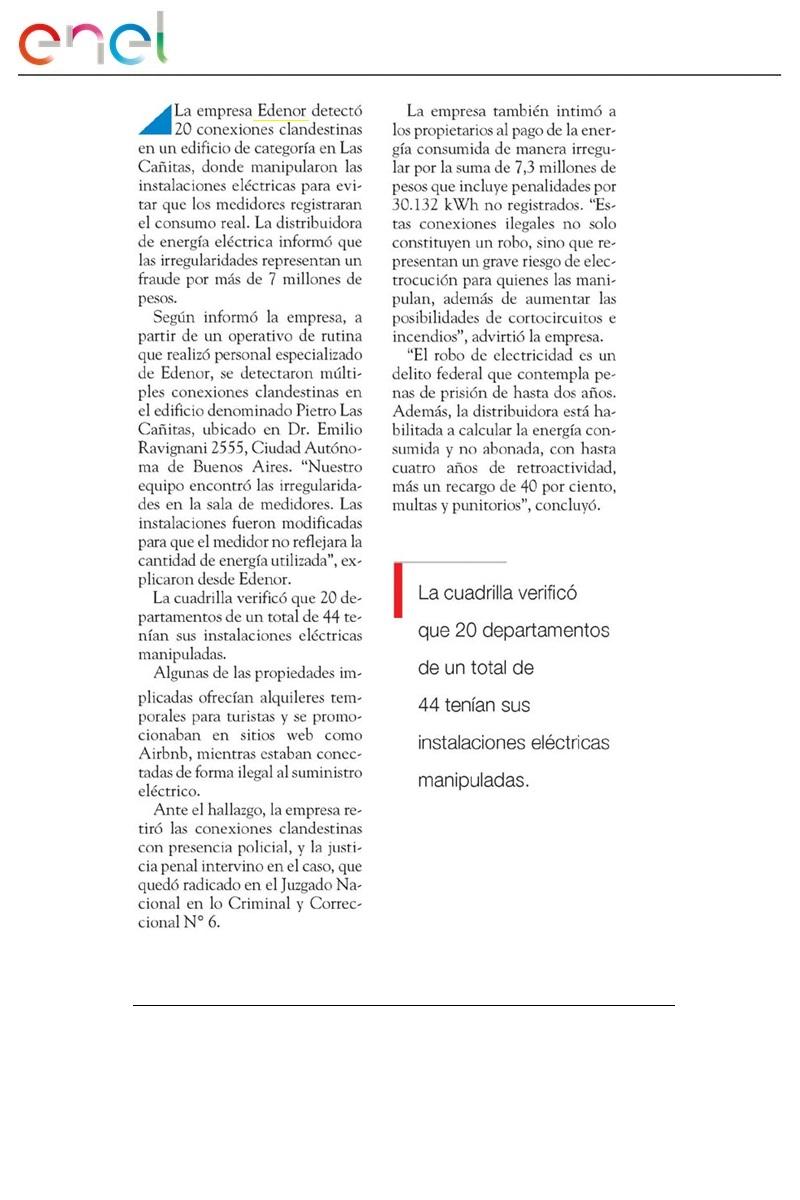 enel

La empresa Edenor detectó 20 conexiones clandestinas en un edificio de categoría en Las Cañitas, donde manipularon las instalaciones eléctricas para evitar que los medidores registraran el consumo real. La distribuidora de energía eléctrica informó que las irregularidades representan un fraude por más de 7 millones de pesos.

Según informó la empresa, a partir de un operativo de rutina que realizó personal especializado de Edenor, se detectaron múltiples conexiones clandestinas en el edificio denominado Pietro Las Cañitas, ubicado en Dr. Emilio Ravignani 2555, Ciudad Autónoma de Buenos Aires. "Nuestro equipo encontró las irregularidades en la sala de medidores. Las instalaciones fueron modificadas para que el medidor no reflejara la cantidad de energía utilizada", explicaron desde Edenor.

La cuadrilla verificó que 20 departamentos de un total de 44 tenían sus instalaciones eléctricas manipuladas.

Algunas de las propiedades implicadas ofrecían alquileres temporales para turistas y se promocionaban en sitios web como Airbnb, mientras estaban conectadas de forma ilegal al suministro eléctrico.

Ante el hallazgo, la empresa retiró las conexiones clandestinas con presencia policial, y la justicia penal intervino en el caso, que quedó radicado en el Juzgado Nacional en lo Criminal y Correccional N° 6.

La empresa también intimó a los propietarios al pago de la energía consumida de manera irregular por la suma de 7,3 millones de pesos que incluye penalidades por 30.132 kWh no registrados. "Estas conexiones ilegales no solo constituyen un robo, sino que representan un grave riesgo de electrocución para quienes las manipulan, además de aumentar las posibilidades de cortocircuitos e incendios", advirtió la empresa.

"El robo de electricidad es un delito federal que contempla penas de prisión de hasta dos años. Además, la distribuidora está habilitada a calcular la energía consumida y no abonada, con hasta cuatro años de retroactividad, más un recargo de 40 por ciento, multas y punitorios", concluyó.

La cuadrilla verificó que 20 departamentos de un total de 44 tenían sus instalaciones eléctricas manipuladas.